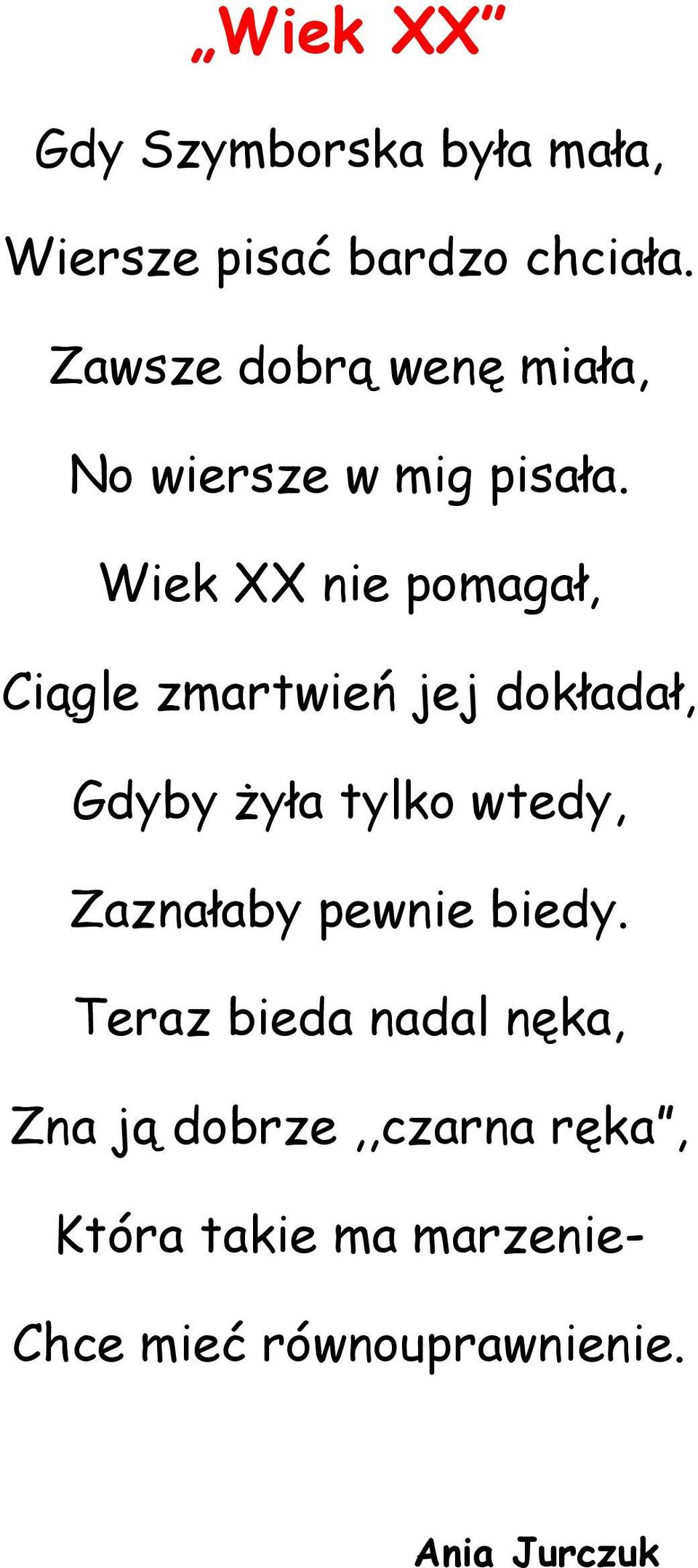 „Wiek XX”

Gdy Szymborska była mała,

Wiersze pisać bardzo chciała.

Zawsze dobrą wenę miała,

No wiersze w mig pisała.

Wiek XX nie pomagał,

Ciągle zmartwień jej dokładał,

Gdyby żyła tylko wtedy,

Zaznałaby pewnie biedy.

Teraz bieda nadal nęka,

Zna ją dobrze ,,czarna ręka”,

Która takie ma marzenie-

Chce mieć równouprawnienie.

Ania Jurczuk